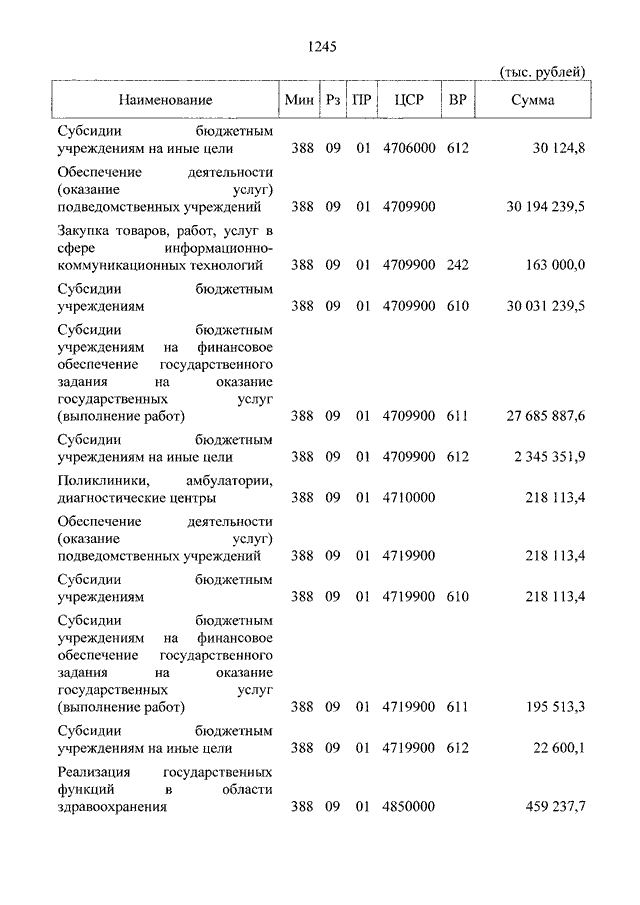 1245

(тыс. рублей)

| Наименование | Мин | Рз | ПР | ЦСР | ВР | Сумма |
|---|---|---|---|---|---|---|
| Субсидии бюджетным учреждениям на иные цели | 388 | 09 | 01 | 4706000 | 612 | 30 124,8 |
| Обеспечение деятельности (оказание услуг) подведомственных учреждений | 388 | 09 | 01 | 4709900 | | 30 194 239,5 |
| Закупка товаров, работ, услуг в сфере информационно-коммуникационных технологий | 388 | 09 | 01 | 4709900 | 242 | 163 000,0 |
| Субсидии бюджетным учреждениям | 388 | 09 | 01 | 4709900 | 610 | 30 031 239,5 |
| Субсидии бюджетным учреждениям на финансовое обеспечение государственного задания на оказание государственных услуг (выполнение работ) | 388 | 09 | 01 | 4709900 | 611 | 27 685 887,6 |
| Субсидии бюджетным учреждениям на иные цели | 388 | 09 | 01 | 4709900 | 612 | 2 345 351,9 |
| Поликлиники, амбулатории, диагностические центры | 388 | 09 | 01 | 4710000 | | 218 113,4 |
| Обеспечение деятельности (оказание услуг) подведомственных учреждений | 388 | 09 | 01 | 4719900 | | 218 113,4 |
| Субсидии бюджетным учреждениям | 388 | 09 | 01 | 4719900 | 610 | 218 113,4 |
| Субсидии бюджетным учреждениям на финансовое обеспечение государственного задания на оказание государственных услуг (выполнение работ) | 388 | 09 | 01 | 4719900 | 611 | 195 513,3 |
| Субсидии бюджетным учреждениям на иные цели | 388 | 09 | 01 | 4719900 | 612 | 22 600,1 |
| Реализация государственных функций в области здравоохранения | 388 | 09 | 01 | 4850000 | | 459 237,7 |